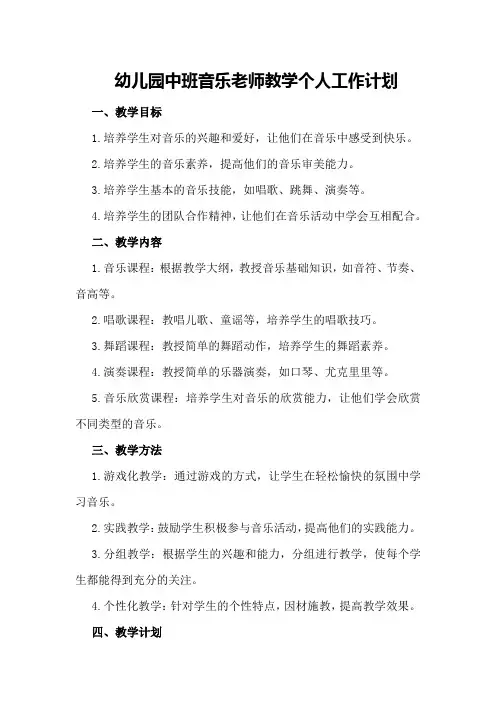 幼儿园中班音乐老师教学个人工作计划

一、教学目标

1.培养学生对音乐的兴趣和爱好，让他们在音乐中感受到快乐。

2.培养学生的音乐素养，提高他们的音乐审美能力。

3.培养学生基本的音乐技能，如唱歌、跳舞、演奏等。

4.培养学生的团队合作精神，让他们在音乐活动中学会互相配合。

二、教学内容

1.音乐课程：根据教学大纲，教授音乐基础知识，如音符、节奏、音高等。

2.唱歌课程：教唱儿歌、童谣等，培养学生的唱歌技巧。

3.舞蹈课程：教授简单的舞蹈动作，培养学生的舞蹈素养。

4.演奏课程：教授简单的乐器演奏，如口琴、尤克里里等。

5.音乐欣赏课程：培养学生对音乐的欣赏能力，让他们学会欣赏不同类型的音乐。

三、教学方法

1.游戏化教学：通过游戏的方式，让学生在轻松愉快的氛围中学习音乐。

2.实践教学：鼓励学生积极参与音乐活动，提高他们的实践能力。

3.分组教学：根据学生的兴趣和能力，分组进行教学，使每个学生都能得到充分的关注。

4.个性化教学：针对学生的个性特点，因材施教，提高教学效果。

四、教学计划